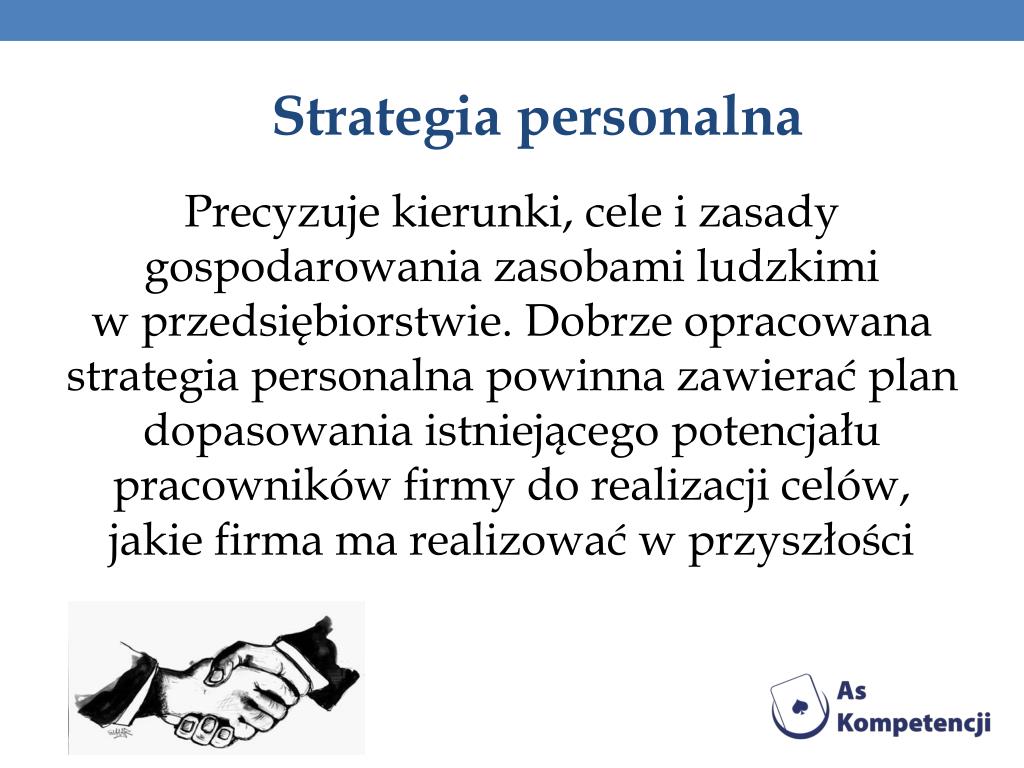 Strategia personalna

Precyzuje kierunki, cele i zasady gospodarowania zasobami ludzkimi w przedsiębiorstwie. Dobrze opracowana strategia personalna powinna zawierać plan dopasowania istniejącego potencjału pracowników firmy do realizacji celów, jakie firma ma realizować w przyszłości

As Kompetencji